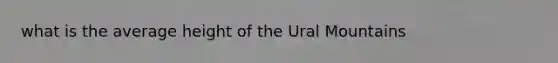 what is the average height of the Ural Mountains